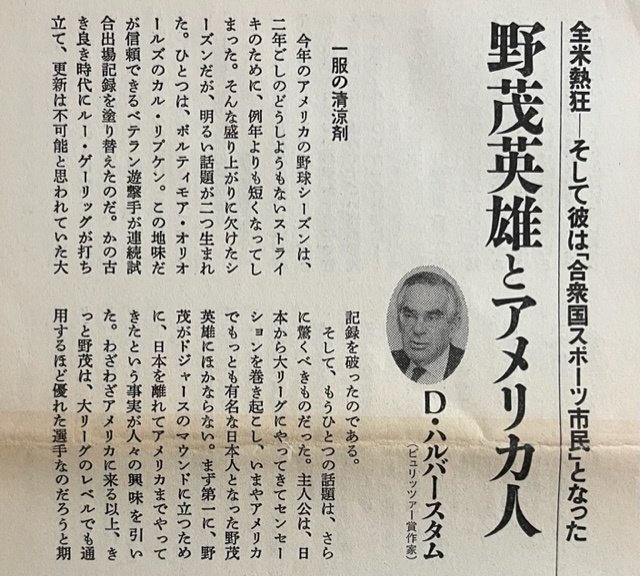 全米熱狂——そして彼は「合衆国スポーツ市民」となった

野茂英雄とアメリカ人

D・ハルバースタム
(ピュリッツァー賞作家)

一服の清涼剤

今年のアメリカの野球シーズンは、二年ごしのどうしようもないストライキのために、例年よりも短くなってしまった。そんな盛り上がりに欠けたシーズンだが、明るい話題が二つ生まれた。ひとつは、ボルティモア・オリオールズのカル・リプケン。この地味だが信頼できるベテラン遊撃手が連続試合出場記録を塗り替えたのだ。かの古き良き時代にルー・ゲーリッグが打ち立て、更新は不可能と思われていた大記録を破ったのである。

そして、もうひとつの話題は、さらに驚くべきものだった。主人公は、日本から大リーグにやってきてセンセーションを巻き起こし、いまやアメリカでもっとも有名な日本人となった野茂英雄にほかならない。まず第一に、野茂がドジャースのマウンドに立つために、日本を離れてアメリカまでやってきたという事実が人々の興味を引いた。わざわざアメリカに来る以上、きっと野茂は、大リーグのレベルでも通用するほど優れた選手なのだろうと期